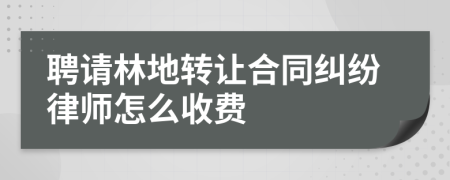 聘请林地转让合同纠纷律师怎么收费